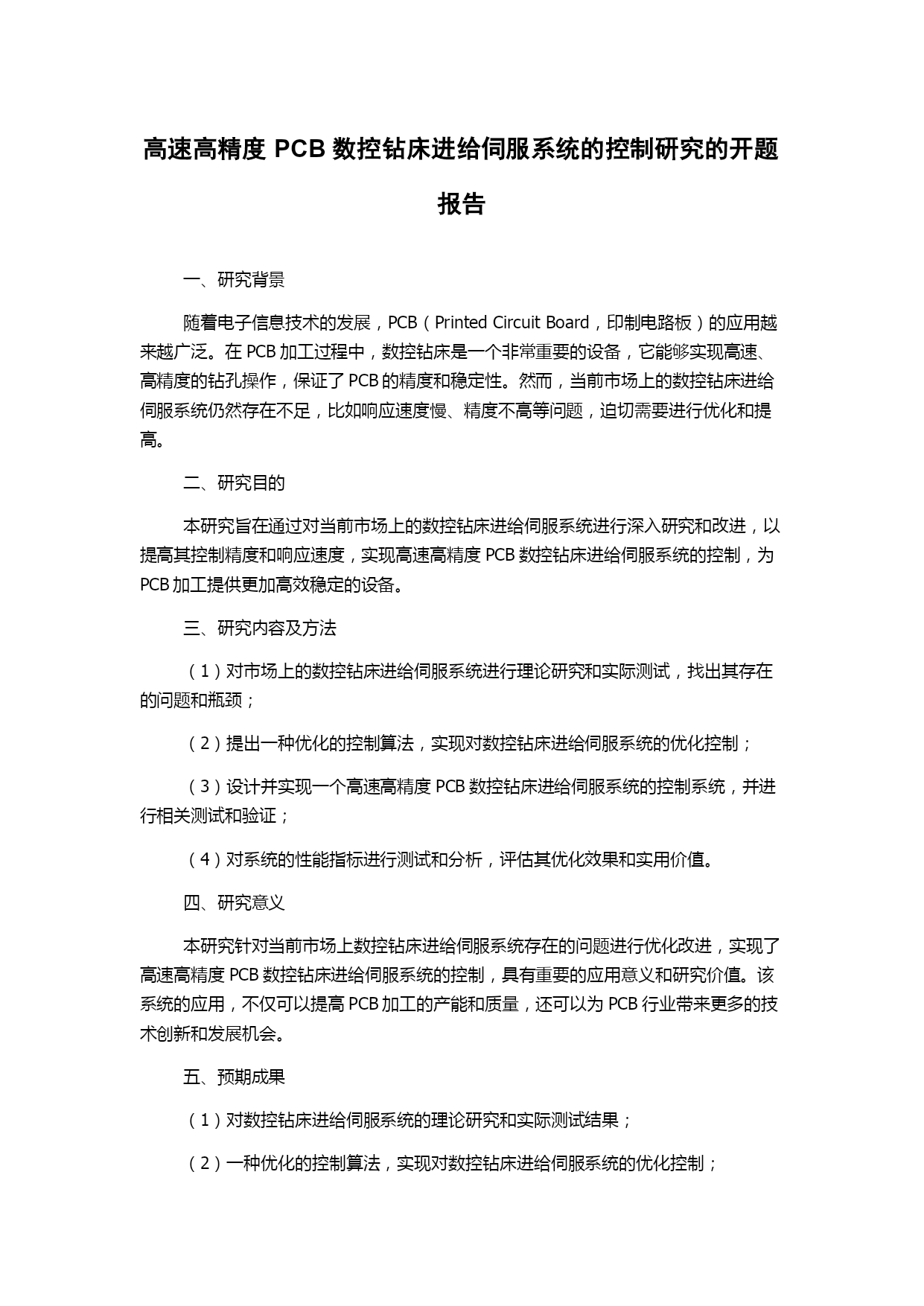 高速高精度 PCB 数控钻床进给伺服系统的控制研究的开题报告

一、研究背景

随着电子信息技术的发展，PCB（Printed Circuit Board，印制电路板）的应用越来越广泛。在 PCB 加工过程中，数控钻床是一个非常重要的设备，它能够实现高速、高精度的钻孔操作，保证了 PCB 的精度和稳定性。然而，当前市场上的数控钻床进给伺服系统仍然存在不足，比如响应速度慢、精度不高等问题，迫切需要进行优化和提高。

二、研究目的

本研究旨在通过对当前市场上的数控钻床进给伺服系统进行深入研究和改进，以提高其控制精度和响应速度，实现高速高精度 PCB 数控钻床进给伺服系统的控制，为 PCB 加工提供更加高效稳定的设备。

三、研究内容及方法

（1）对市场上的数控钻床进给伺服系统进行理论研究和实际测试，找出其存在的问题和瓶颈；

（2）提出一种优化的控制算法，实现对数控钻床进给伺服系统的优化控制；

（3）设计并实现一个高速高精度 PCB 数控钻床进给伺服系统的控制系统，并进行相关测试和验证；

（4）对系统的性能指标进行测试和分析，评估其优化效果和实用价值。

四、研究意义

本研究针对当前市场上数控钻床进给伺服系统存在的问题进行优化改进，实现了高速高精度 PCB 数控钻床进给伺服系统的控制，具有重要的应用意义和研究价值。该系统的应用，不仅可以提高 PCB 加工的产能和质量，还可以为 PCB 行业带来更多的技术创新和发展机会。

五、预期成果

（1）对数控钻床进给伺服系统的理论研究和实际测试结果；

（2）一种优化的控制算法，实现对数控钻床进给伺服系统的优化控制；